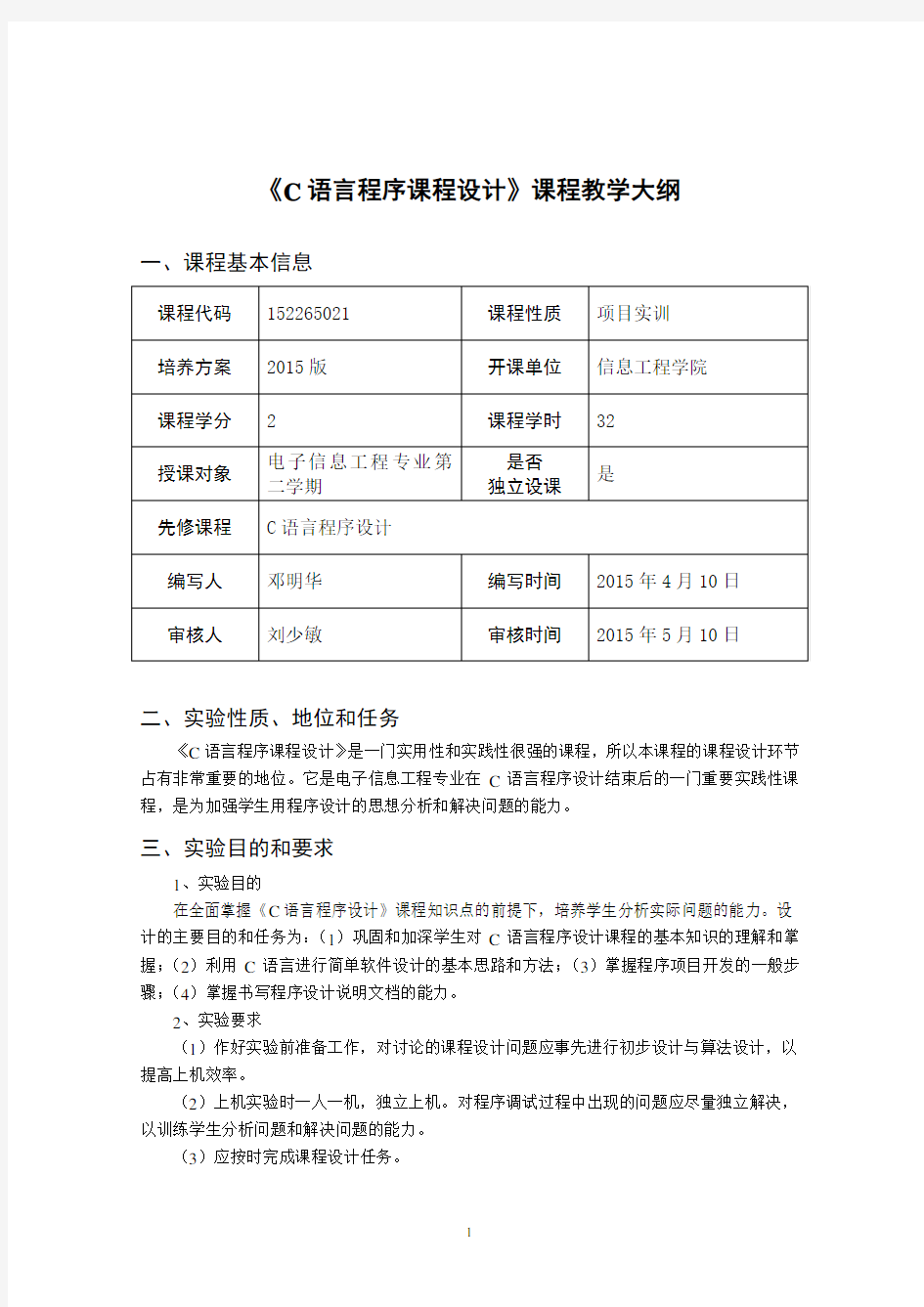 《C 语言程序课程设计》课程教学大纲

一、课程基本信息

| 课程代码 | 152265021 | 课程性质 | 项目实训 |
|---|---|---|---|
| 培养方案 | 2015 版 | 开课单位 | 信息工程学院 |
| 课程学分 | 2 | 课程学时 | 32 |
| 授课对象 | 电子信息工程专业第二学期 | 是否独立设课 | 是 |
| 先修课程 | C 语言程序设计 | | |
| 编写人 | 邓明华 | 编写时间 | 2015 年 4 月 10 日 |
| 审核人 | 刘少敏 | 审核时间 | 2015 年 5 月 10 日 |

二、实验性质、地位和任务

《C 语言程序课程设计》是一门实用性和实践性很强的课程，所以本课程的课程设计环节占有非常重要的地位。它是电子信息工程专业在 C 语言程序设计结束后的一门重要实践性课程，是为加强学生用程序设计的思想分析和解决问题的能力。

三、实验目的和要求

1、实验目的

在全面掌握《C 语言程序设计》课程知识点的前提下，培养学生分析实际问题的能力。设计的主要目的和任务为：(1）巩固和加深学生对 C 语言程序设计课程的基本知识的理解和掌握；(2）利用 C 语言进行简单软件设计的基本思路和方法；(3）掌握程序项目开发的一般步骤；(4）掌握书写程序设计说明文档的能力。

2、实验要求

(1）作好实验前准备工作，对讨论的课程设计问题应事先进行初步设计与算法设计，以提高上机效率。

(2）上机实验时一人一机，独立上机。对程序调试过程中出现的问题应尽量独立解决，以训练学生分析问题和解决问题的能力。

(3）应按时完成课程设计任务。

1